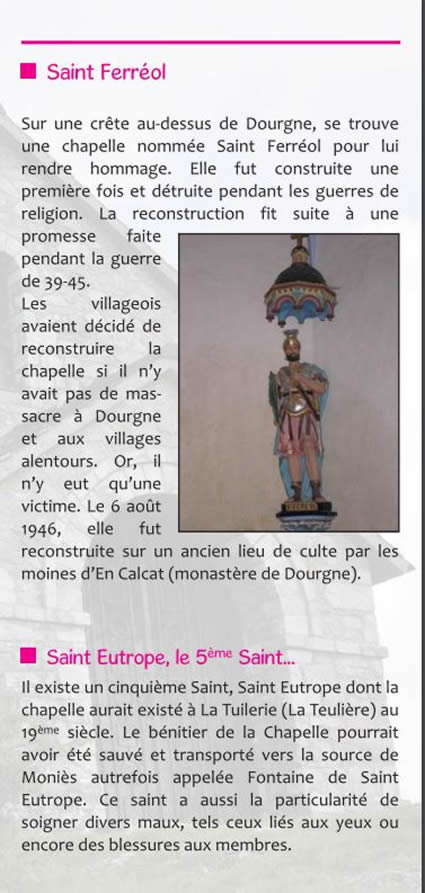 Saint Ferréol

Sur une crête au-dessus de Dourgne, se trouve une chapelle nommée Saint Ferréol pour lui rendre hommage. Elle fut construite une première fois et détruite pendant les guerres de religion. La reconstruction fit suite à une promesse faite pendant la guerre de 39-45.
Les villageois avaient décidé de reconstruire la chapelle si il n'y avait pas de massacre à Dourgne et aux villages alentours. Or, il n'y eut qu'une victime. Le 6 août 1946, elle fut reconstruite sur un ancien lieu de culte par les moines d'En Calcat (monastère de Dourgne).

Saint Eutrope, le 5ème Saint...

Il existe un cinquième Saint, Saint Eutrope dont la chapelle aurait existé à La Tuilerie (La Teulière) au 19ème siècle. Le bénitier de la Chapelle pourrait avoir été sauvé et transporté vers la source de Moniès autrefois appelée Fontaine de Saint Eutrope. Ce saint a aussi la particularité de soigner divers maux, tels ceux liés aux yeux ou encore des blessures aux membres.